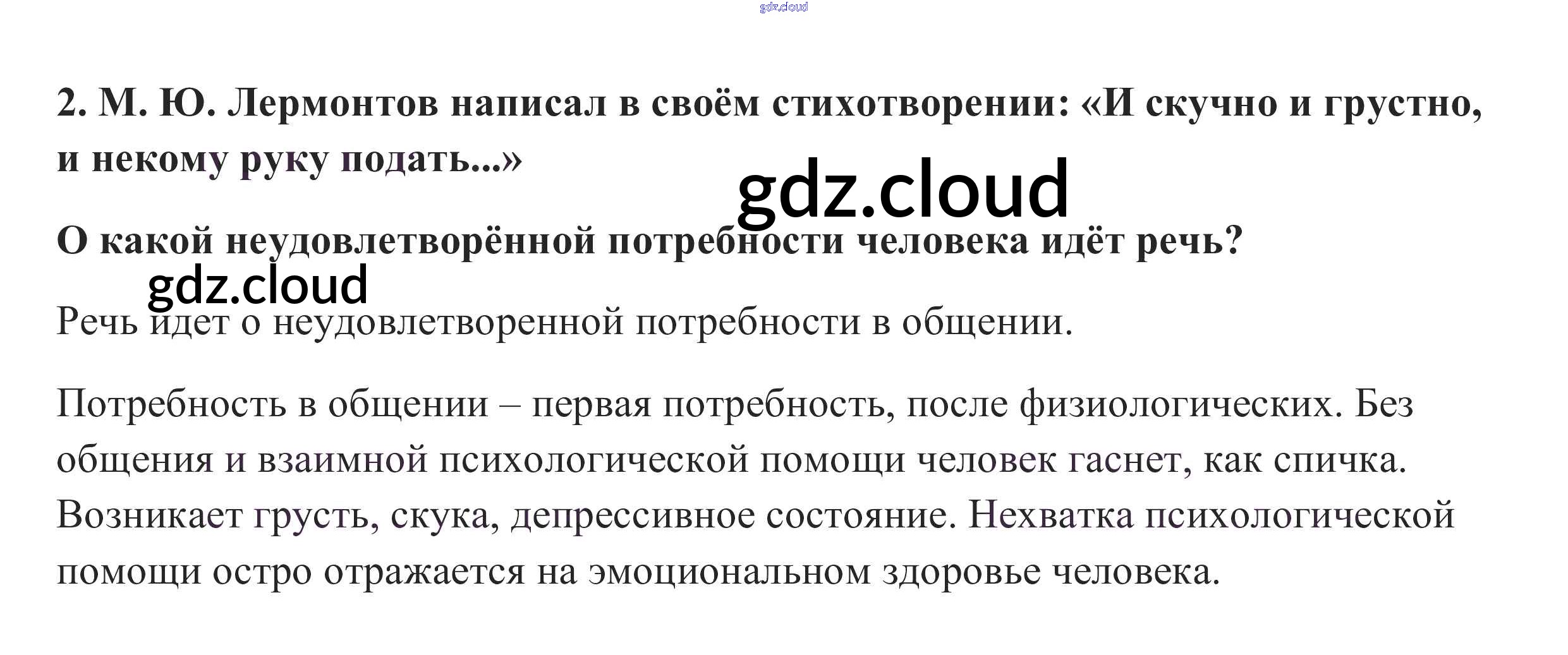 gdz.cloud

2. М. Ю. Лермонтов написал в своём стихотворении: «И скучно и грустно, и некому руку подать...»

gdz.cloud

О какой неудовлетворённой потребности человека идёт речь?

gdz.cloud

Речь идет о неудовлетворенной потребности в общении.

Потребность в общении – первая потребность, после физиологических. Без общения и взаимной психологической помощи человек гаснет, как спичка. Возникает грусть, скука, депрессивное состояние. Нехватка психологической помощи остро отражается на эмоциональном здоровье человека.